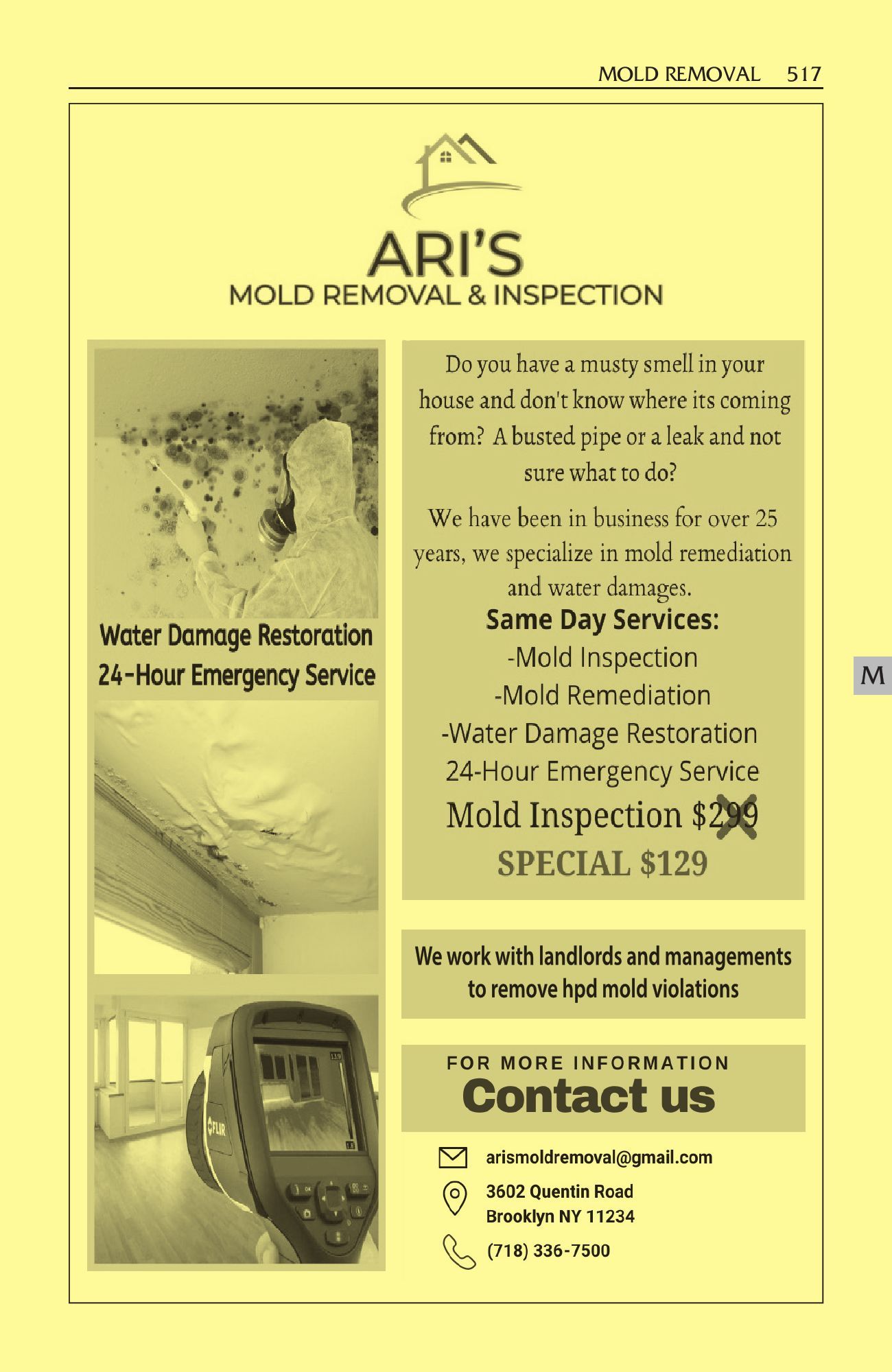 MOLD REMOVAL 517

ARI'S
MOLD REMOVAL & INSPECTION

Water Damage Restoration
24-Hour Emergency Service

Do you have a musty smell in your house and don't know where its coming from? A busted pipe or a leak and not sure what to do?

We have been in business for over 25 years, we specialize in mold remediation and water damages.

Same Day Services:
-Mold Inspection
-Mold Remediation
-Water Damage Restoration
24-Hour Emergency Service

Mold Inspection $299
SPECIAL $129

We work with landlords and managements to remove hpd mold violations

FOR MORE INFORMATION
Contact us

arismoldremoval@gmail.com

3602 Quentin Road
Brooklyn NY 11234

(718) 336-7500

M